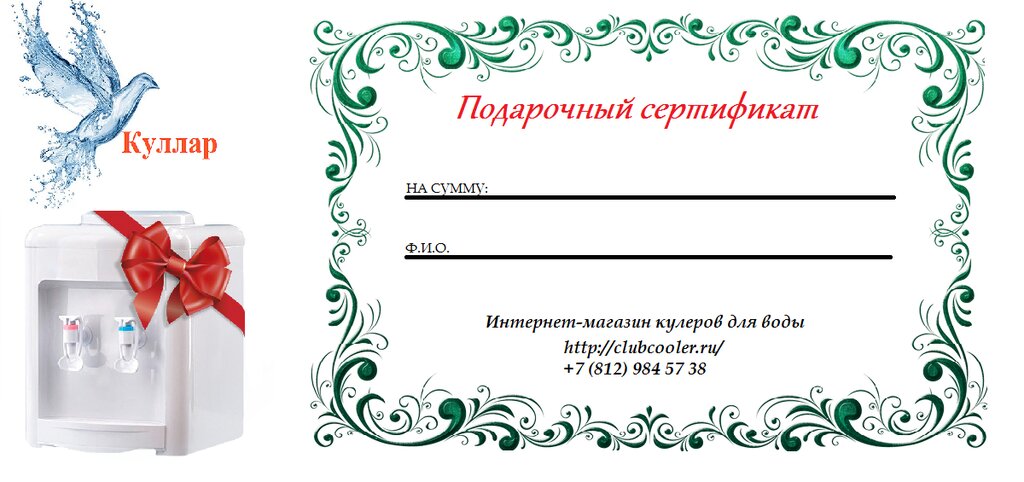 Куллар

Подарочный сертификат

НА СУММУ:

Ф.И.О.

Интернет-магазин кулеров для воды
http://clubcooler.ru/
+7 (812) 984 57 38